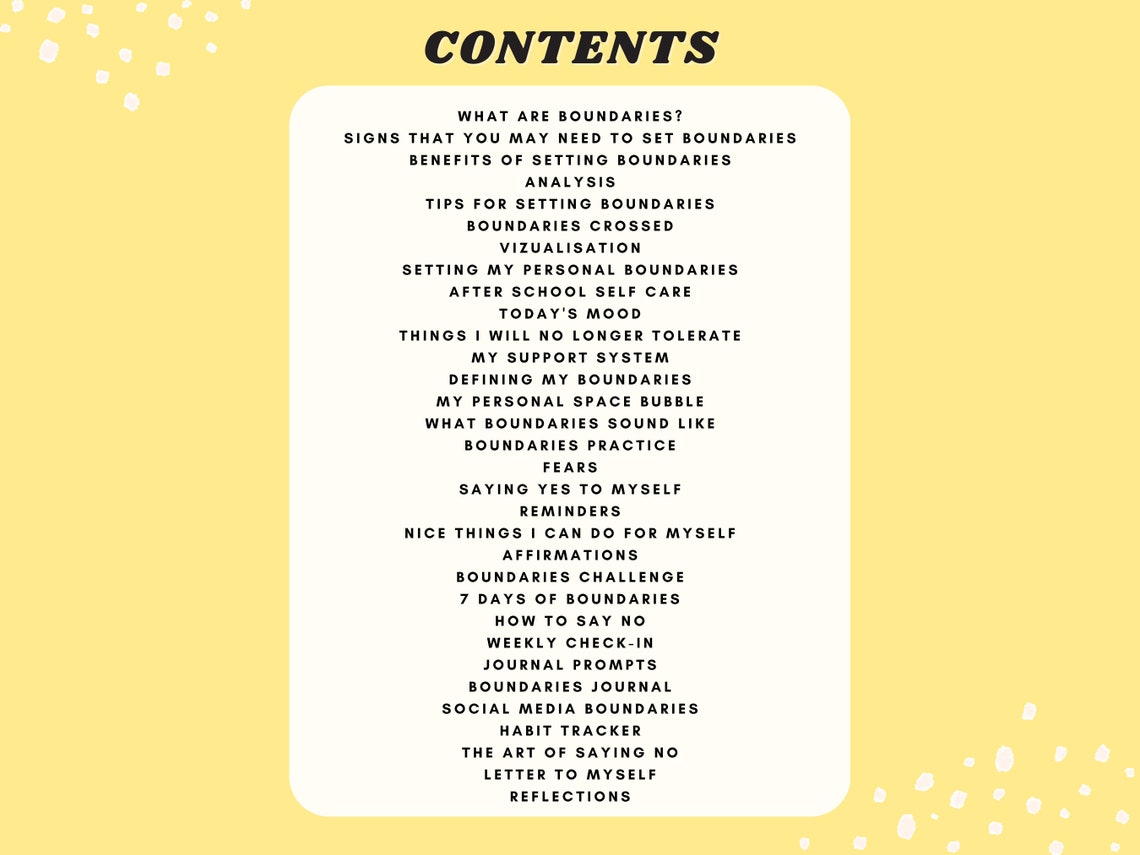 CONTENTS

WHAT ARE BOUNDARIES?
SIGNS THAT YOU MAY NEED TO SET BOUNDARIES
BENEFITS OF SETTING BOUNDARIES
ANALYSIS
TIPS FOR SETTING BOUNDARIES
BOUNDARIES CROSSED
VIZUALISATION
SETTING MY PERSONAL BOUNDARIES
AFTER SCHOOL SELF CARE
TODAY'S MOOD
THINGS I WILL NO LONGER TOLERATE
MY SUPPORT SYSTEM
DEFINING MY BOUNDARIES
MY PERSONAL SPACE BUBBLE
WHAT BOUNDARIES SOUND LIKE
BOUNDARIES PRACTICE
FEARS
SAYING YES TO MYSELF
REMINDERS
NICE THINGS I CAN DO FOR MYSELF
AFFIRMATIONS
BOUNDARIES CHALLENGE
7 DAYS OF BOUNDARIES
HOW TO SAY NO
WEEKLY CHECK-IN
JOURNAL PROMPTS
BOUNDARIES JOURNAL
SOCIAL MEDIA BOUNDARIES
HABIT TRACKER
THE ART OF SAYING NO
LETTER TO MYSELF
REFLECTIONS